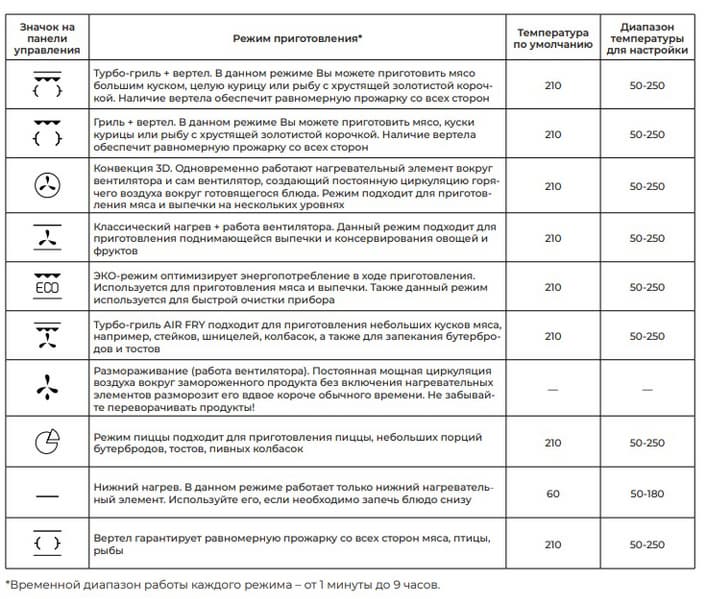 | Значок на панели управления | Режим приготовления* | Температура по умолчанию | Диапазон температуры для настройки |
|---|---|---|---|
| | Турбо-гриль + вертел. В данном режиме Вы можете приготовить мясо большим куском, целую курицу или рыбу с хрустящей золотистой корочкой. Наличие вертела обеспечит равномерную прожарку со всех сторон | 210 | 50-250 |
| | Гриль + вертел. В данном режиме Вы можете приготовить мясо, куски курицы или рыбу с хрустящей золотистой корочкой. Наличие вертела обеспечит равномерную прожарку со всех сторон | 210 | 50-250 |
| | Конвекция 3D. Одновременно работают нагревательный элемент вокруг вентилятора и сам вентилятор, создающий постоянную циркуляцию горячего воздуха вокруг готовящегося блюда. Режим подходит для приготовления мяса и выпечки на нескольких уровнях | 210 | 50-250 |
| | Классический нагрев + работа вентилятора. Данный режим подходит для приготовления поднимающейся выпечки и консервирования овощей и фруктов | 210 | 50-250 |
| ECO | ЭКО-режим оптимизирует энергопотребление в ходе приготовления. Используется для приготовления мяса и выпечки. Также данный режим используется для быстрой очистки прибора | 210 | 50-250 |
| | Турбо-гриль AIR FRY подходит для приготовления небольших кусков мяса, например, стейков, шницелей, колбасок, а также для запекания бутербродов и тостов | 210 | 50-250 |
| | Размораживание (работа вентилятора). Постоянная мощная циркуляция воздуха вокруг замороженного продукта без включения нагревательных элементов разморозит его вдвое короче обычного времени. Не забывайте переворачивать продукты! | — | — |
| | Режим пиццы подходит для приготовления пиццы, небольших порций бутербродов, тостов, пивных колбасок | 210 | 50-250 |
| | Нижний нагрев. В данном режиме работает только нижний нагревательный элемент. Используйте его, если необходимо запечь блюдо снизу | 60 | 50-180 |
| | Вертел гарантирует равномерную прожарку со всех сторон мяса, птицы, рыбы | 210 | 50-250 |

*Временной диапазон работы каждого режима – от 1 минуты до 9 часов.